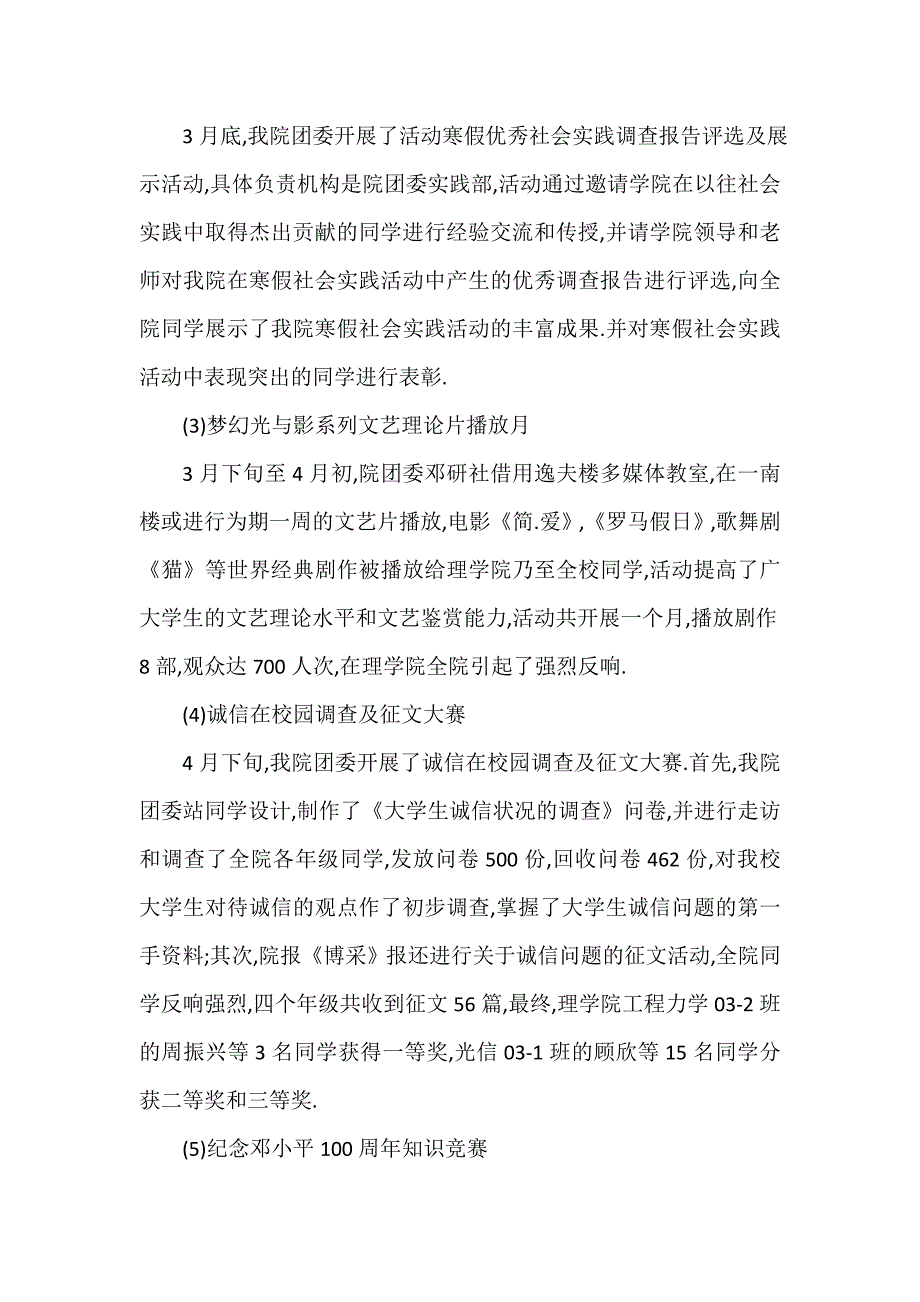 3 月底,我院团委开展了活动寒假优秀社会实践调查报告评选及展示活动,具体负责机构是院团委实践部,活动通过邀请学院在以往社会实践中取得杰出贡献的同学进行经验交流和传授,并请学院领导和老师对我院在寒假社会实践活动中产生的优秀调查报告进行评选,向全院同学展示了我院寒假社会实践活动的丰富成果.并对寒假社会实践活动中表现突出的同学进行表彰.

(3)梦幻光与影系列文艺理论片播放月

3 月下旬至 4 月初,院团委邓研社借用逸夫楼多媒体教室,在一南楼或进行为期一周的文艺片播放,电影《简.爱》,《罗马假日》,歌舞剧《猫》等世界经典剧作被播放给理学院乃至全校同学,活动提高了广大学生的文艺理论水平和文艺鉴赏能力,活动共开展一个月,播放剧作 8 部,观众达 700 人次,在理学院全院引起了强烈反响.

(4)诚信在校园调查及征文大赛

4 月下旬,我院团委开展了诚信在校园调查及征文大赛.首先,我院团委站同学设计,制作了《大学生诚信状况的调查》问卷,并进行走访和调查了全院各年级同学,发放问卷 500 份,回收问卷 462 份,对我校大学生对待诚信的观点作了初步调查,掌握了大学生诚信问题的第一手资料;其次,院报《博采》报还进行关于诚信问题的征文活动,全院同学反响强烈,四个年级共收到征文 56 篇,最终,理学院工程力学 03-2 班的周振兴等 3 名同学获得一等奖,光信 03-1 班的顾欣等 15 名同学分获二等奖和三等奖.

(5)纪念邓小平 100 周年知识竞赛